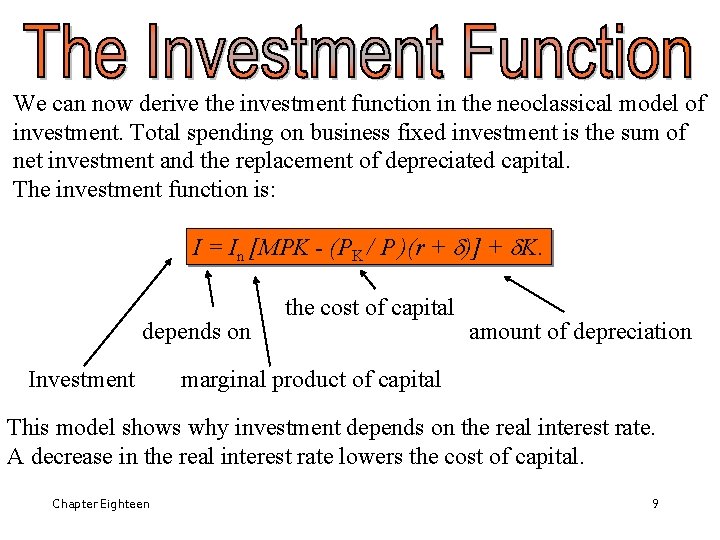 The Investment Function

We can now derive the investment function in the neoclassical model of investment. Total spending on business fixed investment is the sum of net investment and the replacement of depreciated capital.
The investment function is:

$I = I_n [MPK - (P_K / P)(r + \delta)] + \delta K.$

the cost of capital

depends on

amount of depreciation

Investment

marginal product of capital

This model shows why investment depends on the real interest rate.
A decrease in the real interest rate lowers the cost of capital.

Chapter Eighteen

9